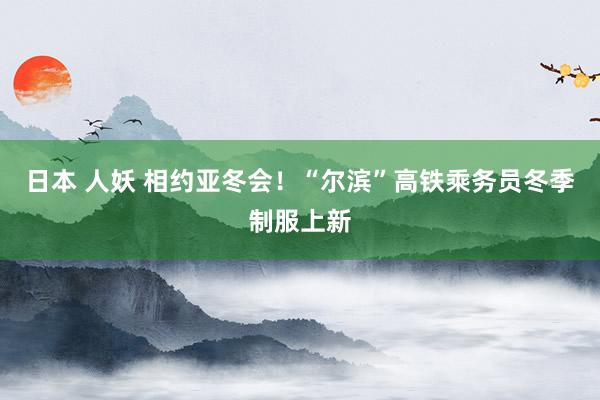 日本 人妖 相约亚冬会！“尔滨”高铁乘务员冬季制服上新